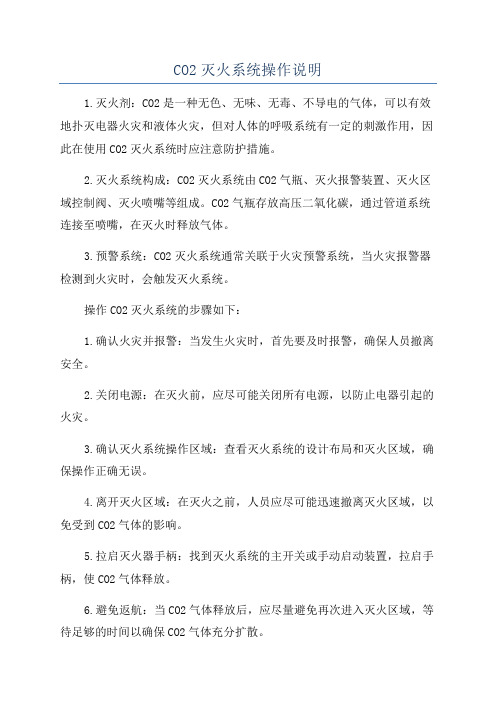 CO2 灭火系统操作说明

1.灭火剂：CO2 是一种无色、无味、无毒、不导电的气体，可以有效地扑灭电器火灾和液体火灾，但对人体的呼吸系统有一定的刺激作用，因此在使用 CO2 灭火系统时应注意防护措施。

2.灭火系统构成：CO2 灭火系统由 CO2 气瓶、灭火报警装置、灭火区域控制阀、灭火喷嘴等组成。CO2 气瓶存放高压二氧化碳，通过管道系统连接至喷嘴，在灭火时释放气体。

3.预警系统：CO2 灭火系统通常关联于火灾预警系统，当火灾报警器检测到火灾时，会触发灭火系统。

操作 CO2 灭火系统的步骤如下：

1.确认火灾并报警：当发生火灾时，首先要及时报警，确保人员撤离安全。

2.关闭电源：在灭火前，应尽可能关闭所有电源，以防止电器引起的火灾。

3.确认灭火系统操作区域：查看灭火系统的设计布局和灭火区域，确保操作正确无误。

4.离开灭火区域：在灭火之前，人员应尽可能迅速撤离灭火区域，以免受到 CO2 气体的影响。

5.拉启灭火器手柄：找到灭火系统的主开关或手动启动装置，拉启手柄，使 CO2 气体释放。

6.避免返航：当 CO2 气体释放后，应尽量避免再次进入灭火区域，等待足够的时间以确保 CO2 气体充分扩散。